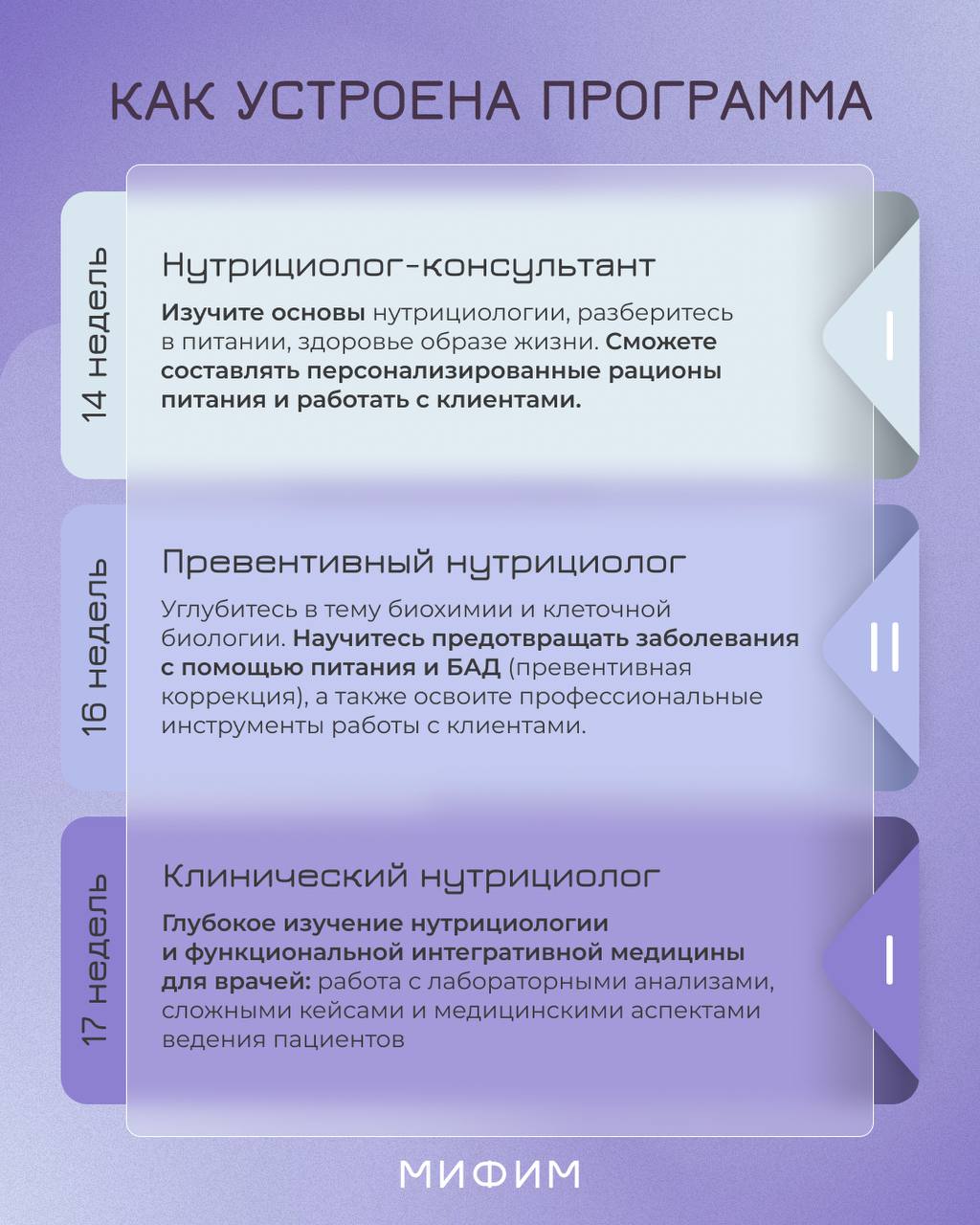 КАК УСТРОЕНА ПРОГРАММА

14 недель

Нутрициолог-консультант

Изучите основы нутрициологии, разберитесь в питании, здоровье образе жизни. Сможете составлять персонализированные рационы питания и работать с клиентами.

I

16 недель

Превентивный нутрициолог

Углубитесь в тему биохимии и клеточной биологии. Научитесь предотвращать заболевания с помощью питания и БАД (превентивная коррекция), а также освоите профессиональные инструменты работы с клиентами.

II

17 недель

Клинический нутрициолог

Глубокое изучение нутрициологии и функциональной интегративной медицины для врачей: работа с лабораторными анализами, сложными кейсами и медицинскими аспектами ведения пациентов

I

МИФИМ